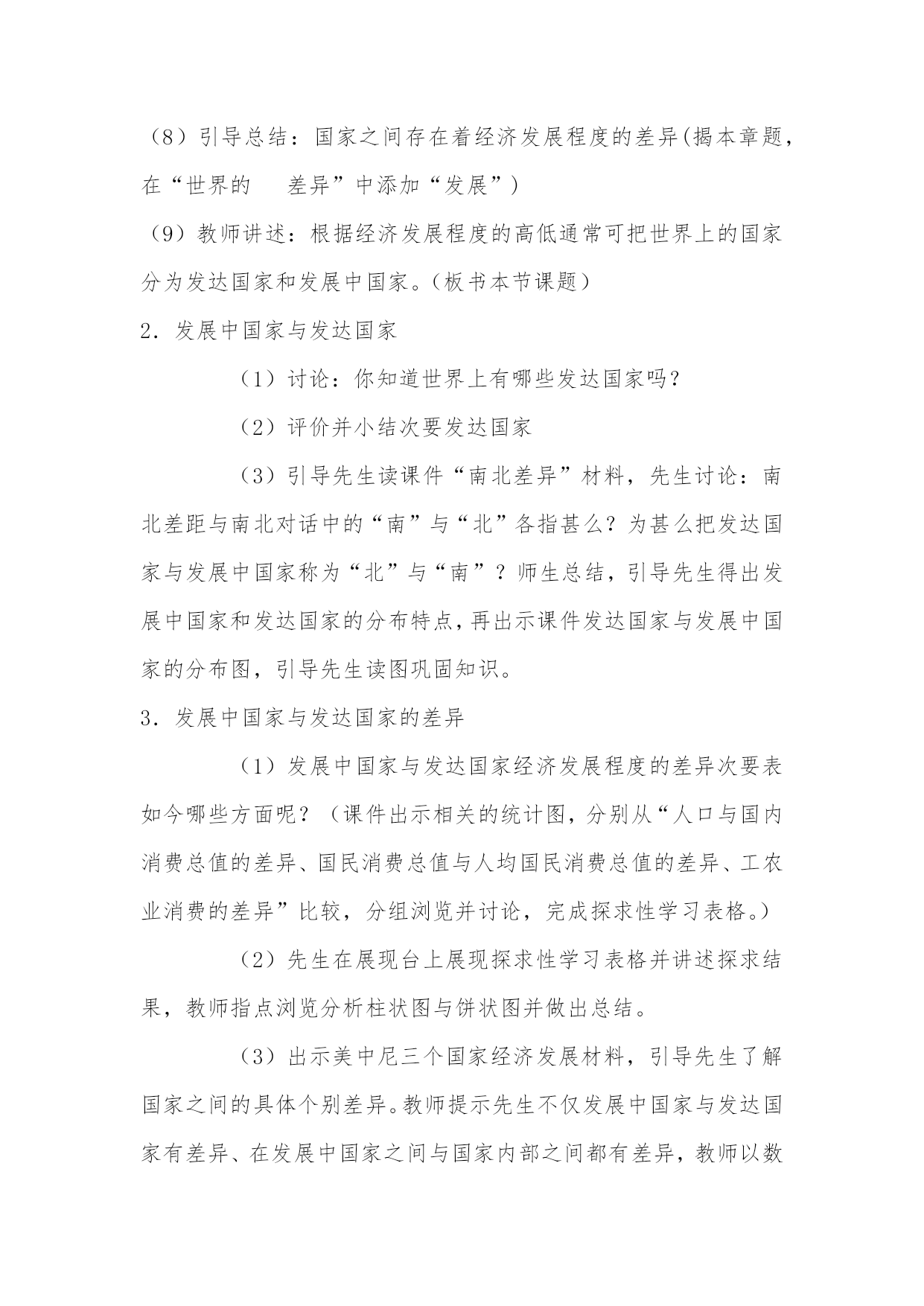 （8）引导总结：国家之间存在着经济发展程度的差异(揭本章题，在“世界的　差异”中添加“发展”）

（9）教师讲述：根据经济发展程度的高低通常可把世界上的国家分为发达国家和发展中国家。(板书本节课题）

2．发展中国家与发达国家

（1）讨论：你知道世界上有哪些发达国家吗？

（2）评价并小结次要发达国家

（3）引导先生读课件“南北差异”材料，先生讨论：南北差距与南北对话中的“南”与“北”各指甚么？为甚么把发达国家与发展中国家称为“北”与“南”？师生总结，引导先生得出发展中国家和发达国家的分布特点，再出示课件发达国家与发展中国家的分布图，引导先生读图巩固知识。

3．发展中国家与发达国家的差异

（1）发展中国家与发达国家经济发展程度的差异次要表如今哪些方面呢？（课件出示相关的统计图，分别从“人口与国内消费总值的差异、国民消费总值与人均国民消费总值的差异、工农业消费的差异”比较，分组浏览并讨论，完成探求性学习表格。)

（2）先生在展现台上展现探求性学习表格并讲述探求结果，教师指点浏览分析柱状图与饼状图并做出总结。

（3）出示美中尼三个国家经济发展材料，引导先生了解国家之间的具体个别差异。教师提示先生不仅发展中国家与发达国家有差异、在发展中国家之间与国家内部之间都有差异，教师以数